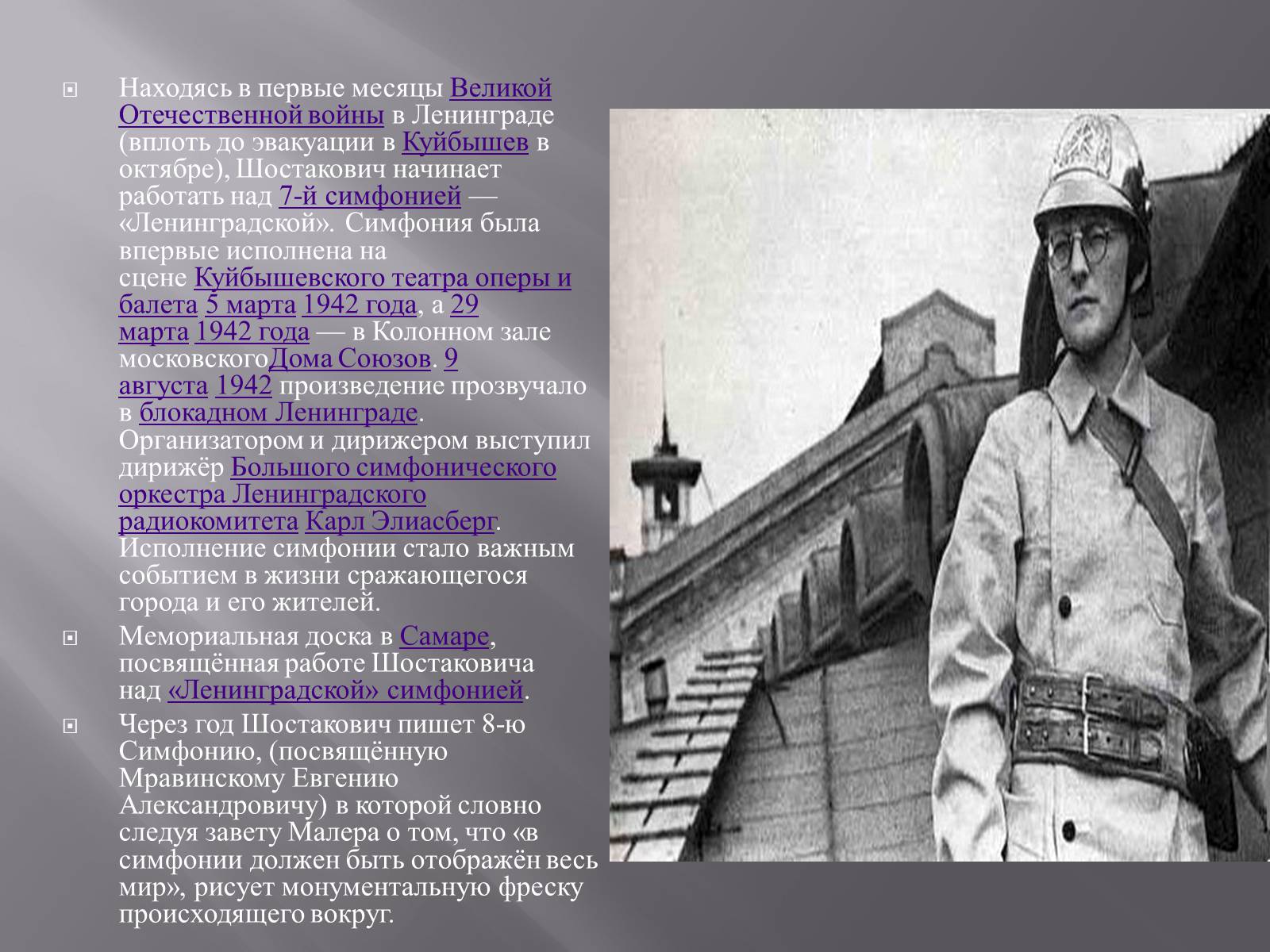 Находясь в первые месяцы Великой Отечественной войны в Ленинграде (вплоть до эвакуации в Куйбышев в октябре), Шостакович начинает работать над 7-й симфонией — «Ленинградской». Симфония была впервые исполнена на сцене Куйбышевского театра оперы и балета 5 марта 1942 года, а 29 марта 1942 года — в Колонном зале московскогоДома Союзов. 9 августа 1942 произведение прозвучало в блокадном Ленинграде. Организатором и дирижером выступил дирижёр Большого симфонического оркестра Ленинградского радиокомитета Карл Элиасберг. Исполнение симфонии стало важным событием в жизни сражающегося города и его жителей.

Мемориальная доска в Самаре, посвящённая работе Шостаковича над «Ленинградской» симфонией.

Через год Шостакович пишет 8-ю Симфонию, (посвящённую Мравинскому Евгению Александровичу) в которой словно следуя завету Малера о том, что «в симфонии должен быть отображён весь мир», рисует монументальную фреску происходящего вокруг.